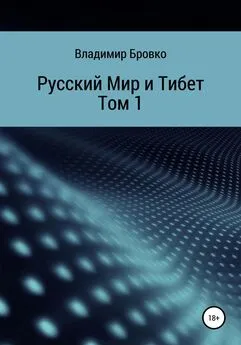 Владимир Бровко

Русский Мир и Тибет
Том 1

18+